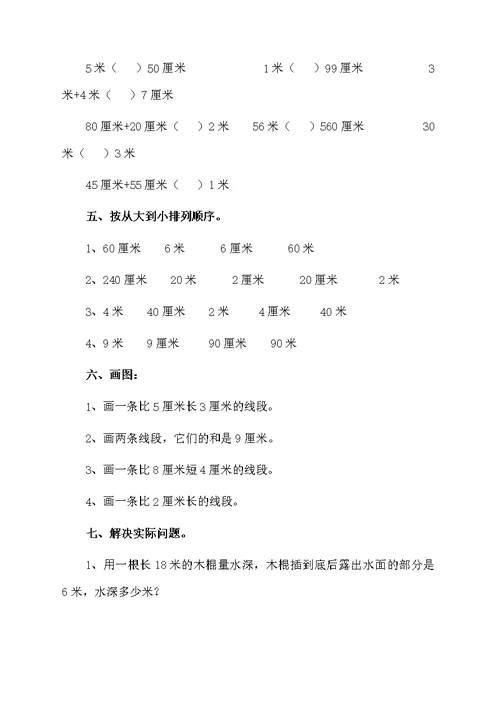 5米（ ）50厘米 1米（ ）99厘米 3米+4米（ ）7厘米

80厘米+20厘米（ ）2米 56米（ ）560厘米 30米（ ）3米

45厘米+55厘米（ ）1米

五、按从大到小排列顺序。

1、60厘米 6米 6厘米 60米

2、240厘米 20米 2厘米 20厘米 2米

3、4米 40厘米 2米 4厘米 40米

4、9米 9厘米 90厘米 90米

六、画图：

1、画一条比5厘米长3厘米的线段。

2、画两条线段，它们的和是9厘米。

3、画一条比8厘米短4厘米的线段。

4、画一条比2厘米长的线段。

七、解决实际问题。

1、用一根长18米的木棍量水深，木棍插到底后露出水面的部分是6米，水深多少米？